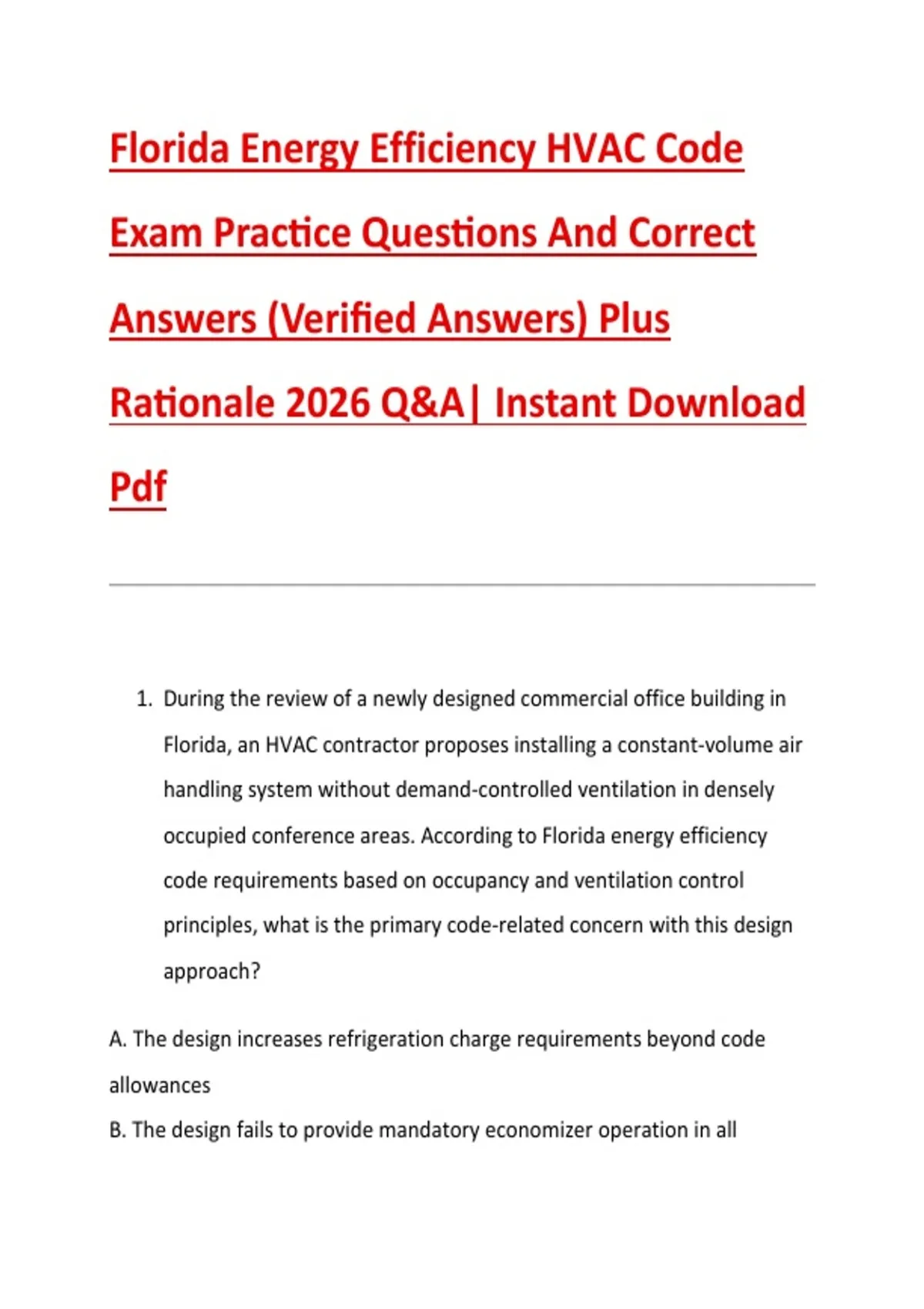 Florida Energy Efficiency HVAC Code Exam Practice Questions And Correct Answers (Verified Answers) Plus Rationale 2026 Q&A| Instant Download Pdf

1. During the review of a newly designed commercial office building in Florida, an HVAC contractor proposes installing a constant-volume air handling system without demand-controlled ventilation in densely occupied conference areas. According to Florida energy efficiency code requirements based on occupancy and ventilation control principles, what is the primary code-related concern with this design approach?

A. The design increases refrigeration charge requirements beyond code allowances

B. The design fails to provide mandatory economizer operation in all